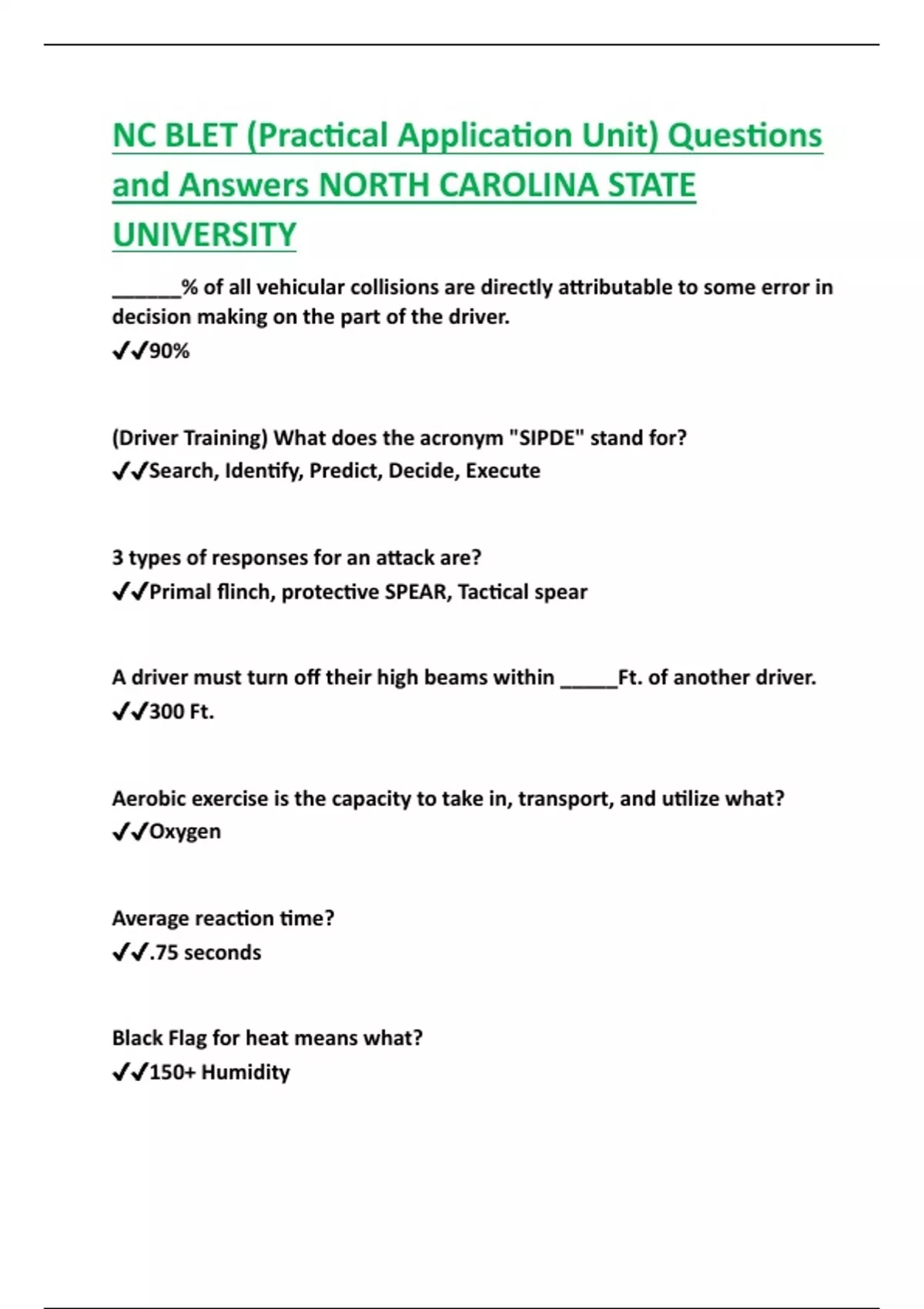 NC BLET (Practical Application Unit) Questions and Answers NORTH CAROLINA STATE UNIVERSITY

____% of all vehicular collisions are directly attributable to some error in decision making on the part of the driver.
✓✓90%

(Driver Training) What does the acronym "SIPDE" stand for?
✓✓Search, Identify, Predict, Decide, Execute

3 types of responses for an attack are?
✓✓Primal flinch, protective SPEAR, Tactical spear

A driver must turn off their high beams within ____Ft. of another driver.
✓✓300 Ft.

Aerobic exercise is the capacity to take in, transport, and utilize what?
✓✓Oxygen

Average reaction time?
✓✓.75 seconds

Black Flag for heat means what?
✓✓150+ Humidity